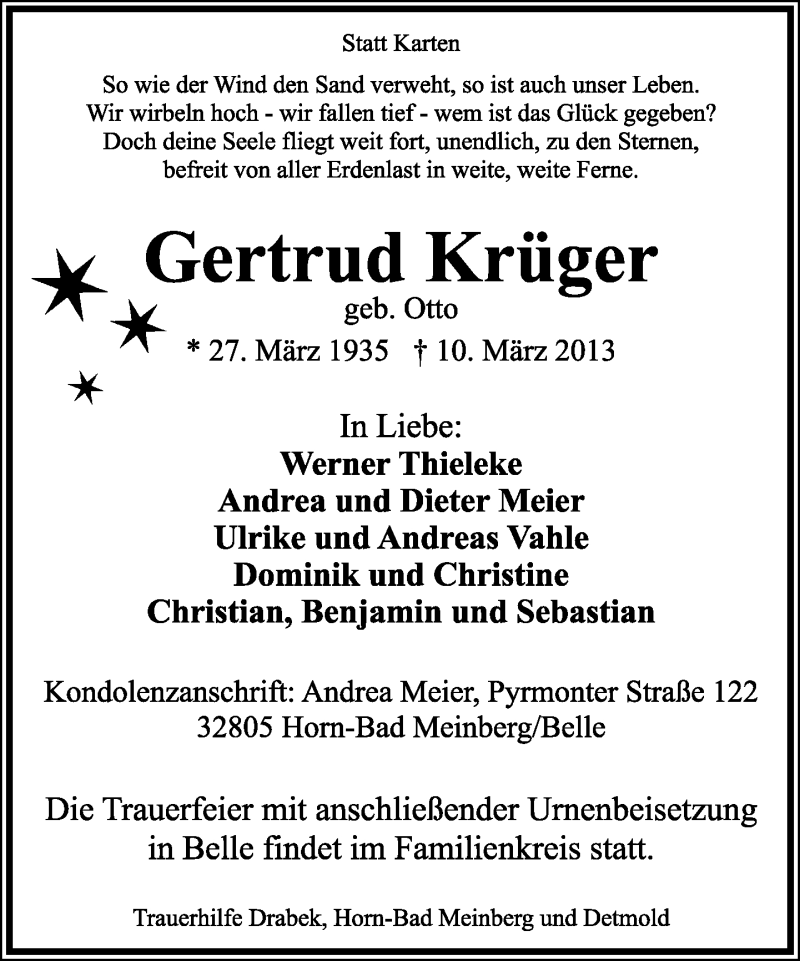 Statt Karten

So wie der Wind den Sand verweht, so ist auch unser Leben.
Wir wirbeln hoch - wir fallen tief - wem ist das Glück gegeben?
Doch deine Seele fliegt weit fort, unendlich, zu den Sternen,
befreit von aller Erdenlast in weite, weite Ferne.

Gertrud Krüger
geb. Otto
* 27. März 1935 † 10. März 2013

In Liebe:
Werner Thieleke
Andrea und Dieter Meier
Ulrike und Andreas Vahle
Dominik und Christine
Christian, Benjamin und Sebastian

Kondolenzanschrift: Andrea Meier, Pyrmonter Straße 122
32805 Horn-Bad Meinberg/Belle

Die Trauerfeier mit anschließender Urnenbeisetzung
in Belle findet im Familienkreis statt.

Trauerhilfe Drabek, Horn-Bad Meinberg und Detmold